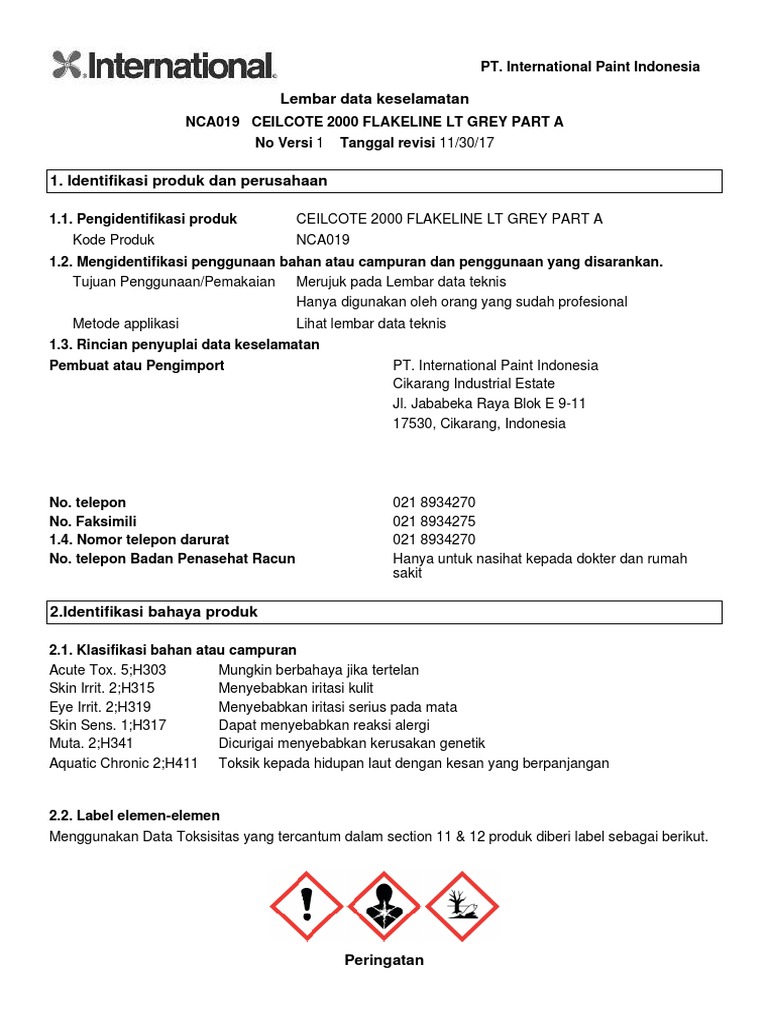 International.

PT. International Paint Indonesia

Lembar data keselamatan

NCA019 CEILCOTE 2000 FLAKELINE LT GREY PART A

No Versi 1 Tanggal revisi 11/30/17

1. Identifikasi produk dan perusahaan

1.1. Pengidentifikasi produk CEILCOTE 2000 FLAKELINE LT GREY PART A
Kode Produk NCA019

1.2. Mengidentifikasi penggunaan bahan atau campuran dan penggunaan yang disarankan.
Tujuan Penggunaan/Pemakaian Merujuk pada Lembar data teknis
Hanya digunakan oleh orang yang sudah profesional
Metode applikasi Lihat lembar data teknis

1.3. Rincian penyuplai data keselamatan
Pembuat atau Pengimport PT. International Paint Indonesia
Cikarang Industrial Estate
Jl. Jababeka Raya Blok E 9-11
17530, Cikarang, Indonesia

No. telepon 021 8934270
No. Faksimili 021 8934275
1.4. Nomor telepon darurat 021 8934270
No. telepon Badan Penasehat Racun Hanya untuk nasihat kepada dokter dan rumah sakit

2.Identifikasi bahaya produk

2.1. Klasifikasi bahan atau campuran
Acute Tox. 5;H303 Mungkin berbahaya jika tertelan
Skin Irrit. 2;H315 Menyebabkan iritasi kulit
Eye Irrit. 2;H319 Menyebabkan iritasi serius pada mata
Skin Sens. 1;H317 Dapat menyebabkan reaksi alergi
Muta. 2;H341 Dicurigai menyebabkan kerusakan genetik
Aquatic Chronic 2;H411 Toksik kepada hidupan laut dengan kesan yang berpanjangan

2.2. Label elemen-elemen
Menggunakan Data Toksisitas yang tercantum dalam section 11 & 12 produk diberi label sebagai berikut.

Peringatan